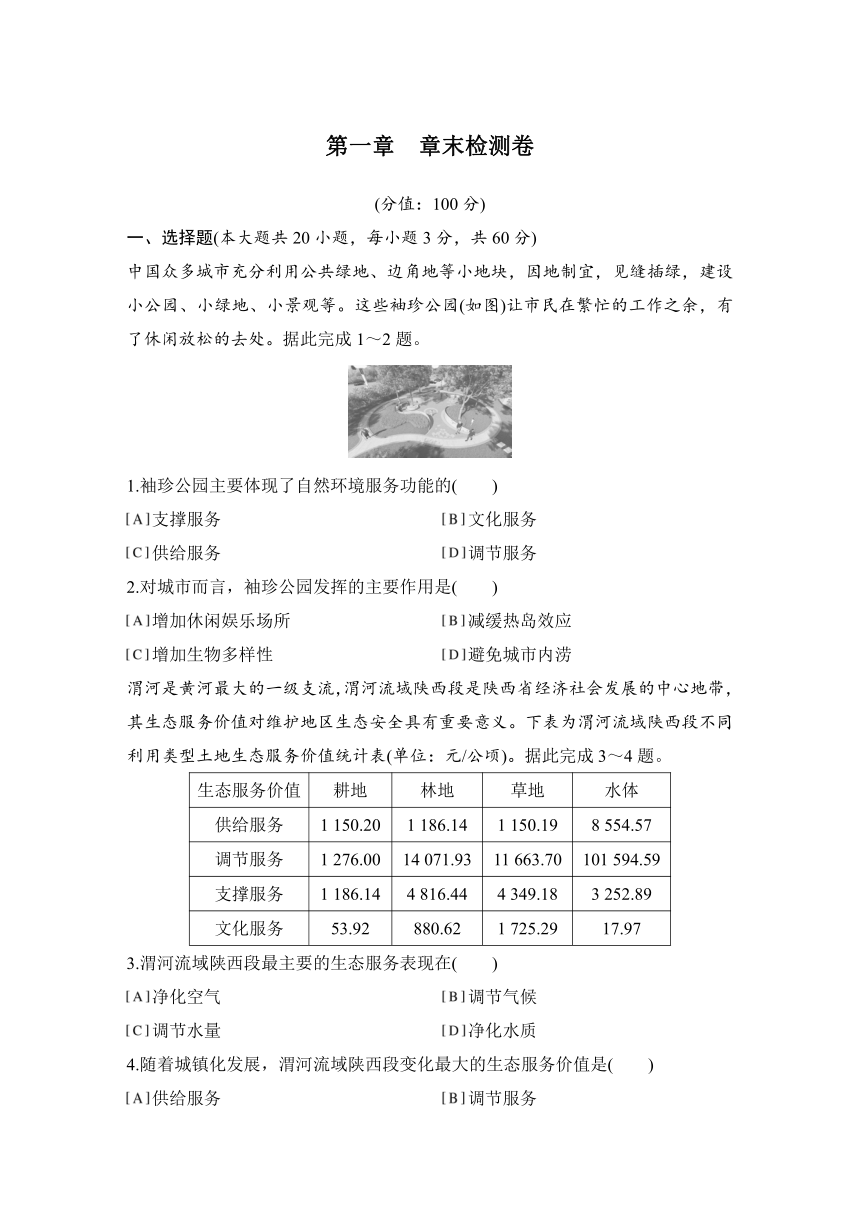 第一章　章末检测卷

(分值：100 分)

一、选择题(本大题共 20 小题，每小题 3 分，共 60 分)

中国众多城市充分利用公共绿地、边角地等小地块，因地制宜，见缝插绿，建设小公园、小绿地、小景观等。这些袖珍公园(如图)让市民在繁忙的工作之余，有了休闲放松的去处。据此完成 1～2 题。

1.袖珍公园主要体现了自然环境服务功能的(　　)

[A]支撑服务　　[B]文化服务

[C]供给服务　　[D]调节服务

2.对城市而言，袖珍公园发挥的主要作用是(　　)

[A]增加休闲娱乐场所　　[B]减缓热岛效应

[C]增加生物多样性　　[D]避免城市内涝

渭河是黄河最大的一级支流,渭河流域陕西段是陕西省经济社会发展的中心地带,其生态服务价值对维护地区生态安全具有重要意义。下表为渭河流域陕西段不同利用类型土地生态服务价值统计表(单位：元/公顷)。据此完成 3～4 题。

| 生态服务价值 | 耕地 | 林地 | 草地 | 水体 |
|---|---|---|---|---|
| 供给服务 | 1 150.20 | 1 186.14 | 1 150.19 | 8 554.57 |
| 调节服务 | 1 276.00 | 14 071.93 | 11 663.70 | 101 594.59 |
| 支撑服务 | 1 186.14 | 4 816.44 | 4 349.18 | 3 252.89 |
| 文化服务 | 53.92 | 880.62 | 1 725.29 | 17.97 |

3.渭河流域陕西段最主要的生态服务表现在(　　)

[A]净化空气　　[B]调节气候

[C]调节水量　　[D]净化水质

4.随着城镇化发展，渭河流域陕西段变化最大的生态服务价值是(　　)

[A]供给服务　　[B]调节服务